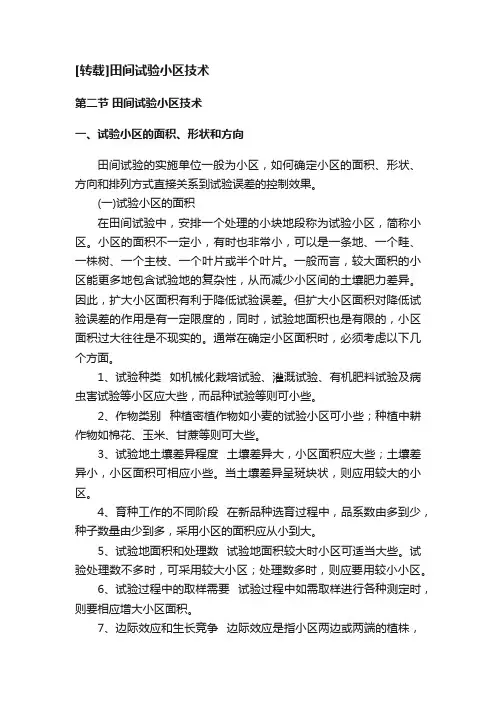 [转载]田间试验小区技术

第二节 田间试验小区技术

一、试验小区的面积、形状和方向

田间试验的实施单位一般为小区，如何确定小区的面积、形状、方向和排列方式直接关系到试验误差的控制效果。

(一)试验小区的面积

在田间试验中，安排一个处理的小块地段称为试验小区，简称小区。小区的面积不一定小，有时也非常小，可以是一条地、一个畦、一株树、一个主枝、一个叶片或半个叶片。一般而言，较大面积的小区能更多地包含试验地的复杂性，从而减少小区间的土壤肥力差异。因此，扩大小区面积有利于降低试验误差。但扩大小区面积对降低试验误差的作用是有一定限度的，同时，试验地面积也是有限的，小区面积过大往往是不现实的。通常在确定小区面积时，必须考虑以下几个方面。

1、试验种类 如机械化栽培试验、灌溉试验、有机肥料试验及病虫害试验等小区应大些，而品种试验等则可小些。

2、作物类别 种植密植作物如小麦的试验小区可小些；种植中耕作物如棉花、玉米、甘蔗等则可大些。

3、试验地土壤差异程度 土壤差异大，小区面积应大些；土壤差异小，小区面积可相应小些。当土壤差异呈斑块状，则应用较大的小区。

4、育种工作的不同阶段 在新品种选育过程中，品系数由多到少，种子数量由少到多，采用小区的面积应从小到大。

5、试验地面积和处理数 试验地面积较大时小区可适当大些。试验处理数不多时，可采用较大小区；处理数多时，则应要用较小小区。

6、试验过程中的取样需要 试验过程中如需取样进行各种测定时，则要相应增大小区面积。

7、边际效应和生长竞争 边际效应是指小区两边或两端的植株，